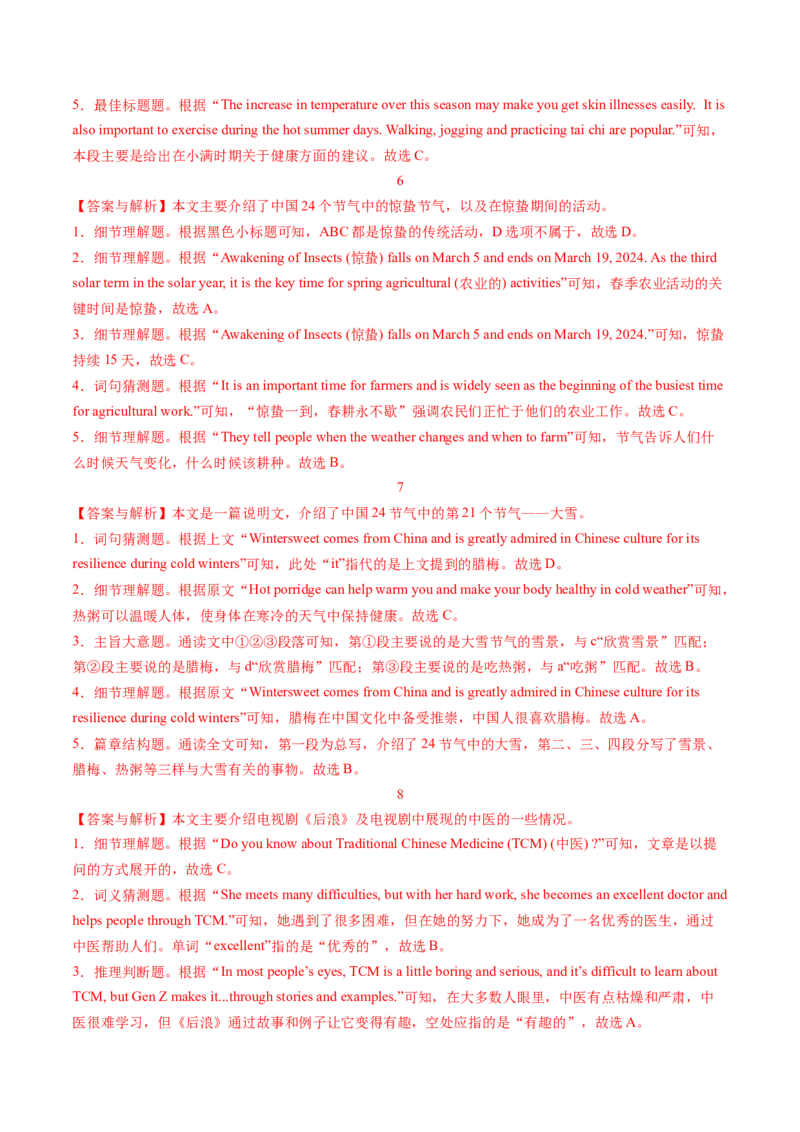 5．最佳标题题。根据“The increase in temperature over this season may make you get skin illnesses easily. It is also important to exercise during the hot summer days. Walking, jogging and practicing tai chi are popular.”可知，本段主要是给出在小满时期关于健康方面的建议。故选 C。

6

【答案与解析】本文主要介绍了中国 24 个节气中的惊蛰节气，以及在惊蛰期间的活动。

1．细节理解题。根据黑色小标题可知，ABC 都是惊蛰的传统活动，D 选项不属于，故选 D。

2．细节理解题。根据“Awakening of Insects (惊蛰) falls on March 5 and ends on March 19, 2024. As the third solar term in the solar year, it is the key time for spring agricultural (农业的) activities”可知，春季农业活动的关键时间是惊蛰，故选 A。

3．细节理解题。根据“Awakening of Insects (惊蛰) falls on March 5 and ends on March 19, 2024.”可知，惊蛰持续 15 天，故选 C。

4．词句猜测题。根据“It is an important time for farmers and is widely seen as the beginning of the busiest time for agricultural work.”可知，“惊蛰一到，春耕永不歇”强调农民们正忙于他们的农业工作。故选 C。

5．细节理解题。根据“They tell people when the weather changes and when to farm”可知，节气告诉人们什么时候天气变化，什么时候该耕种。故选 B。

7

【答案与解析】本文是一篇说明文，介绍了中国 24 节气中的第 21 个节气——大雪。

1．词句猜测题。根据上文“Wintersweet comes from China and is greatly admired in Chinese culture for its resilience during cold winters”可知，此处“it”指代的是上文提到的腊梅。故选 D。

2．细节理解题。根据原文“Hot porridge can help warm you and make your body healthy in cold weather”可知，热粥可以温暖人体，使身体在寒冷的天气中保持健康。故选 C。

3．主旨大意题。通读文中①②③段落可知，第①段主要说的是大雪节气的雪景，与 c“欣赏雪景”匹配；第②段主要说的是腊梅，与 d“欣赏腊梅”匹配；第③段主要说的是吃热粥，与 a“吃粥”匹配。故选 B。

4．细节理解题。根据原文“Wintersweet comes from China and is greatly admired in Chinese culture for its resilience during cold winters”可知，腊梅在中国文化中备受推崇，中国人很喜欢腊梅。故选 A。

5．篇章结构题。通读全文可知，第一段为总写，介绍了 24 节气中的大雪，第二、三、四段分写了雪景、腊梅、热粥等三样与大雪有关的事物。故选 B。

8

【答案与解析】本文主要介绍电视剧《后浪》及电视剧中展现的中医的一些情况。

1．细节理解题。根据“Do you know about Traditional Chinese Medicine (TCM) (中医) ?”可知，文章是以提问的方式展开的，故选 C。

2．词义猜测题。根据“She meets many difficulties, but with her hard work, she becomes an excellent doctor and helps people through TCM.”可知，她遇到了很多困难，但在她的努力下，她成为了一名优秀的医生，通过中医帮助人们。单词“excellent”指的是“优秀的”，故选 B。

3．推理判断题。根据“In most people’s eyes, TCM is a little boring and serious, and it’s difficult to learn about TCM, but Gen Z makes it...through stories and examples.”可知，在大多数人眼里，中医有点枯燥和严肃，中医很难学习，但《后浪》通过故事和例子让它变得有趣，空处应指的是“有趣的”，故选 A。